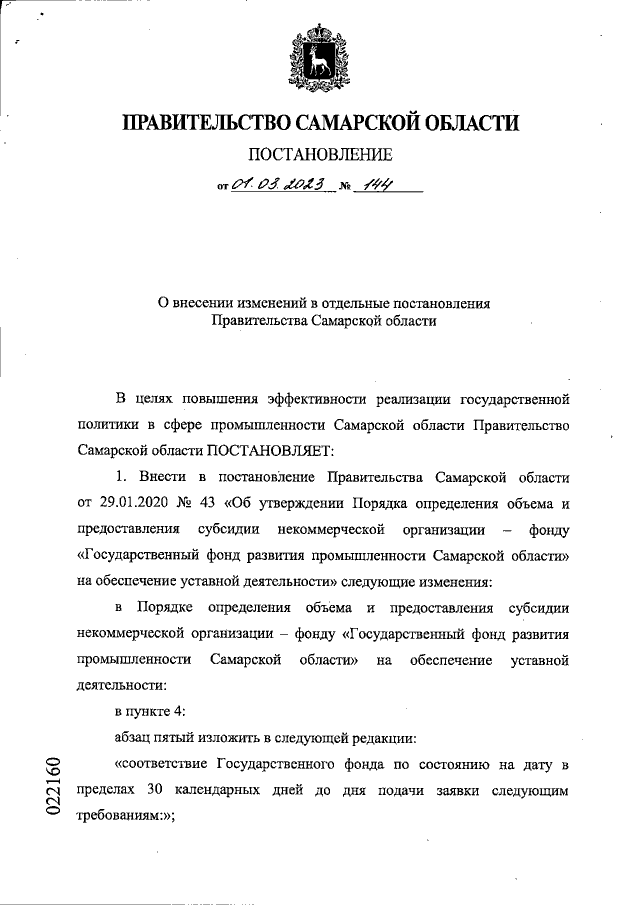 ПРАВИТЕЛЬСТВО САМАРСКОЙ ОБЛАСТИ

ПОСТАНОВЛЕНИЕ

от 01.03.2023 № 144

О внесении изменений в отдельные постановления Правительства Самарской области

В целях повышения эффективности реализации государственной политики в сфере промышленности Самарской области Правительство Самарской области ПОСТАНОВЛЯЕТ:

1. Внести в постановление Правительства Самарской области от 29.01.2020 № 43 «Об утверждении Порядка определения объема и предоставления субсидии некоммерческой организации – фонду «Государственный фонд развития промышленности Самарской области» на обеспечение уставной деятельности» следующие изменения:

в Порядке определения объема и предоставления субсидии некоммерческой организации – фонду «Государственный фонд развития промышленности Самарской области» на обеспечение уставной деятельности:

в пункте 4:

абзац пятый изложить в следующей редакции:

«соответствие Государственного фонда по состоянию на дату в пределах 30 календарных дней до дня подачи заявки следующим требованиям:»;

022160